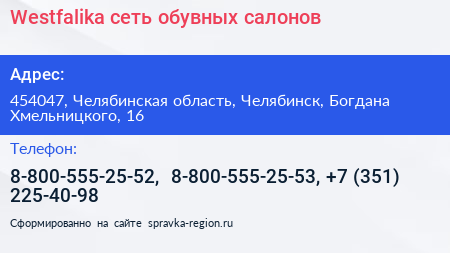 Westfalika сеть обувных салонов

Адрес:

454047, Челябинская область, Челябинск, Богдана Хмельницкого, 16

Телефон:

8-800-555-25-52, 8-800-555-25-53, +7 (351) 225-40-98

Сформированно на сайте spravka-region.ru